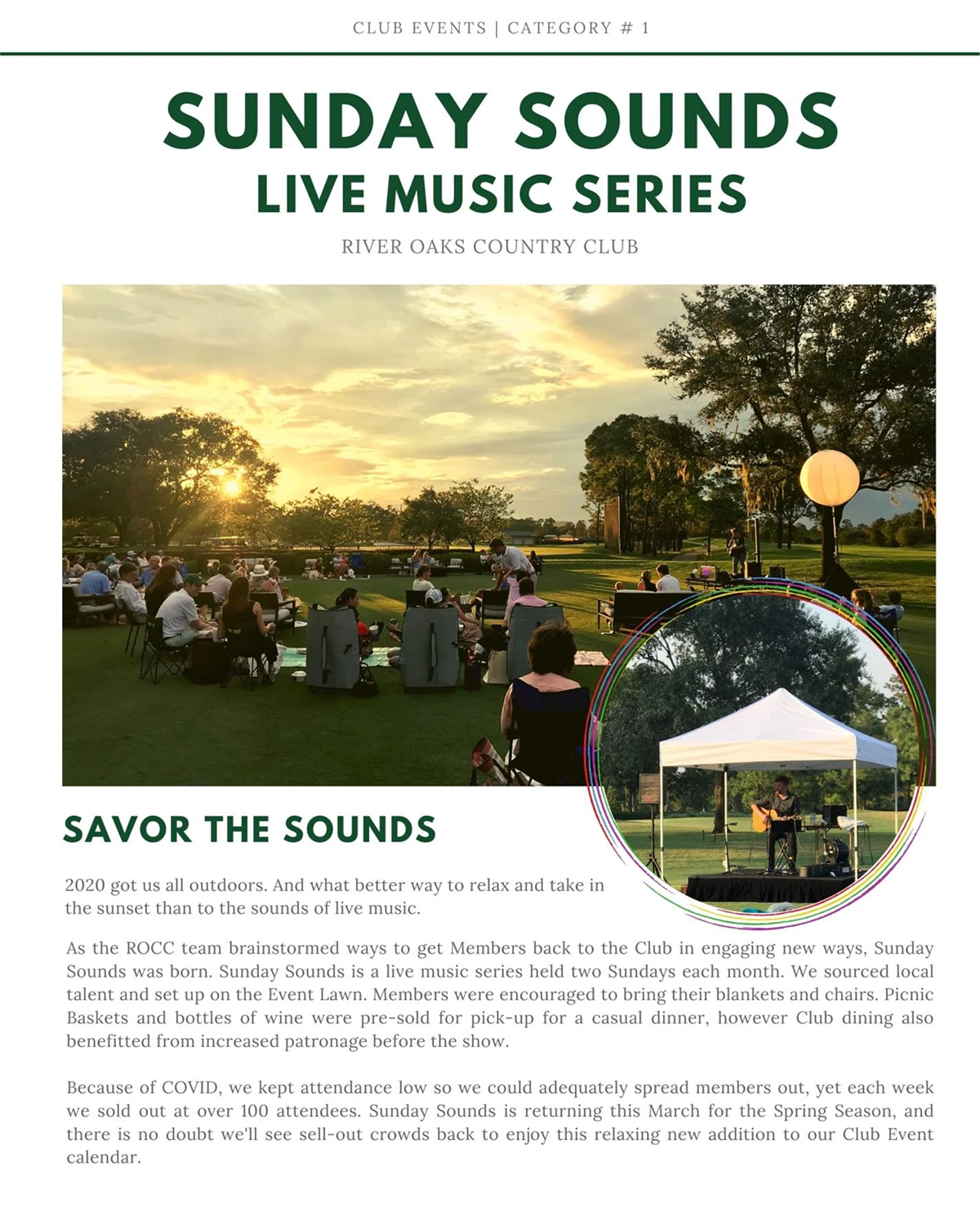 CLUB EVENTS | CATEGORY # 1

SUNDAY SOUNDS
LIVE MUSIC SERIES

RIVER OAKS COUNTRY CLUB

SAVOR THE SOUNDS

2020 got us all outdoors. And what better way to relax and take in the sunset than to the sounds of live music.

As the ROCC team brainstormed ways to get Members back to the Club in engaging new ways, Sunday Sounds was born. Sunday Sounds is a live music series held two Sundays each month. We sourced local talent and set up on the Event Lawn. Members were encouraged to bring their blankets and chairs. Picnic Baskets and bottles of wine were pre-sold for pick-up for a casual dinner, however Club dining also benefitted from increased patronage before the show.

Because of COVID, we kept attendance low so we could adequately spread members out, yet each week we sold out at over 100 attendees. Sunday Sounds is returning this March for the Spring Season, and there is no doubt we'll see sell-out crowds back to enjoy this relaxing new addition to our Club Event calendar.